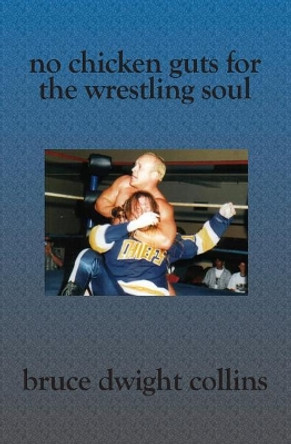 no chicken guts for the wrestling soul

CHIEFS

bruce dwight collins